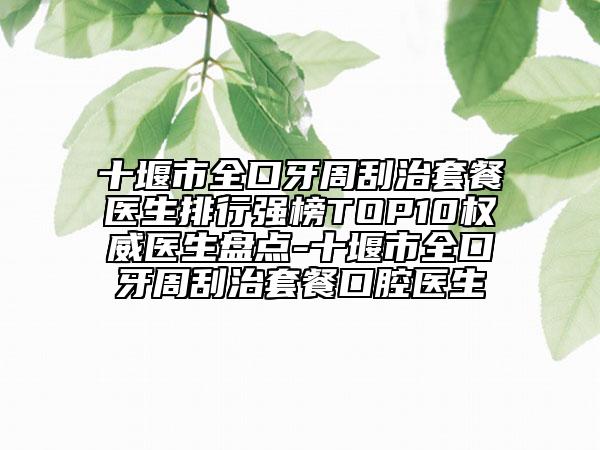 十堰市全口牙周刮治套餐医生排行强榜TOP10权威医生盘点-十堰市全口牙周刮治套餐口腔医生